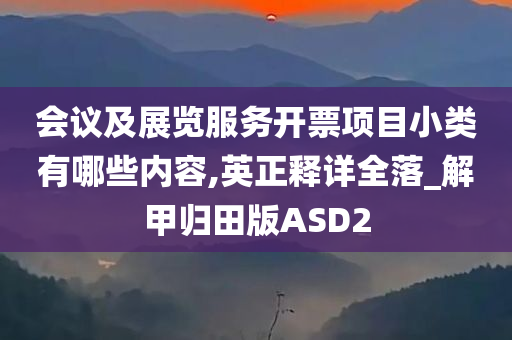 会议及展览服务开票项目小类有哪些内容,英正释详全落_解甲归田版ASD2